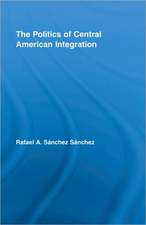 The Politics of Central American Integration

Rafael A. Sánchez Sánchez